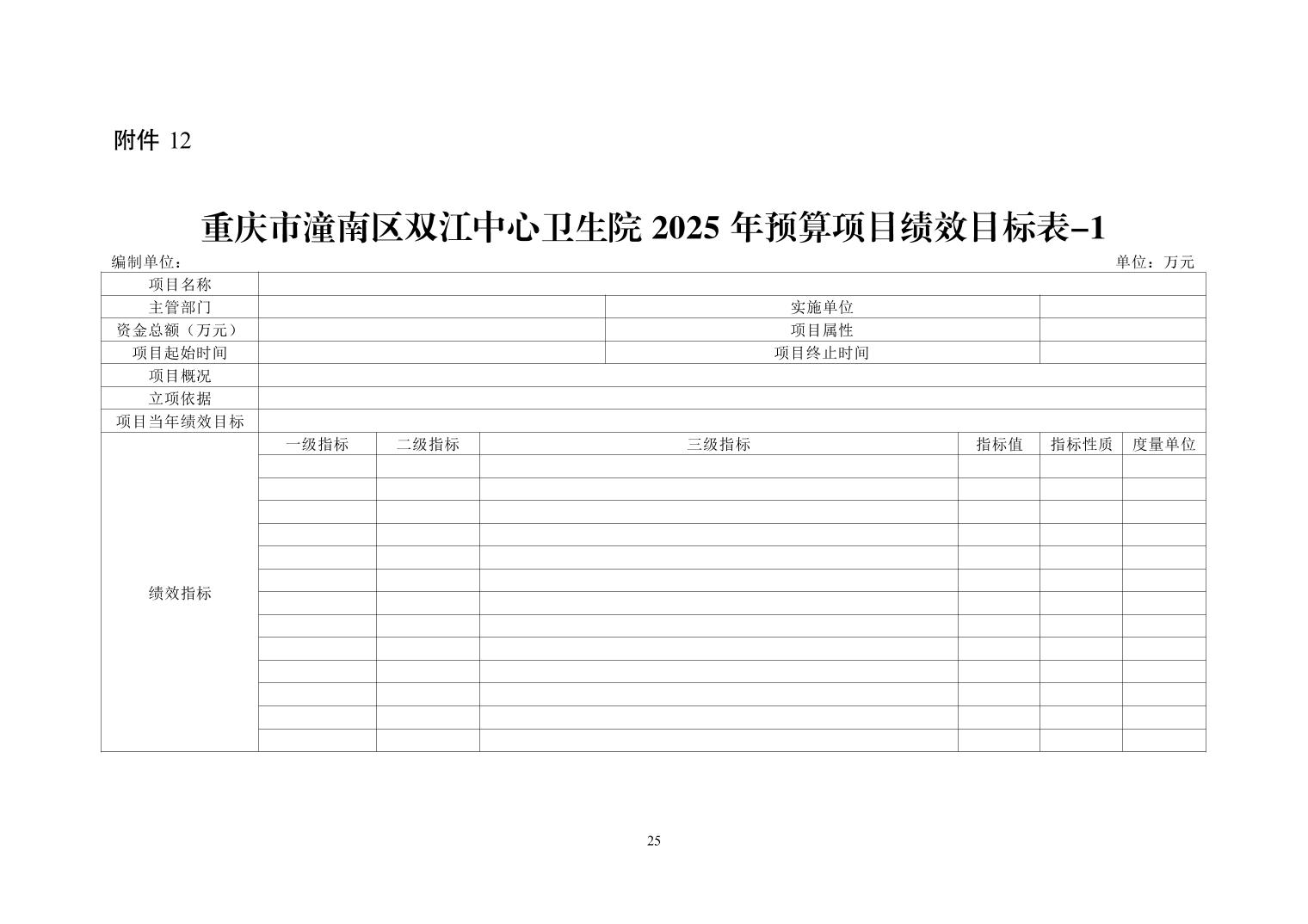 附件12

重庆市潼南区双江中心卫生院2025年预算项目绩效目标表-1

编制单位： 单位：万元

| 项目名称 | | | | | | |
|---|---|---|---|---|---|---|
| 主管部门 | | | 实施单位 | | | |
| 资金总额（万元） | | | 项目属性 | | | |
| 项目起始时间 | | | 项目终止时间 | | | |
| 项目概况 | | | | | | |
| 立项依据 | | | | | | |
| 项目当年绩效目标 | | | | | | |
| 绩效指标 | 一级指标 | 二级指标 | 三级指标 | 指标值 | 指标性质 | 度量单位 |
| | | | | | | |
| | | | | | | |
| | | | | | | |
| | | | | | | |
| | | | | | | |
| | | | | | | |
| | | | | | | |
| | | | | | | |
| | | | | | | |
| | | | | | | |
| | | | | | | |
| | | | | | | |
| | | | | | | |

25